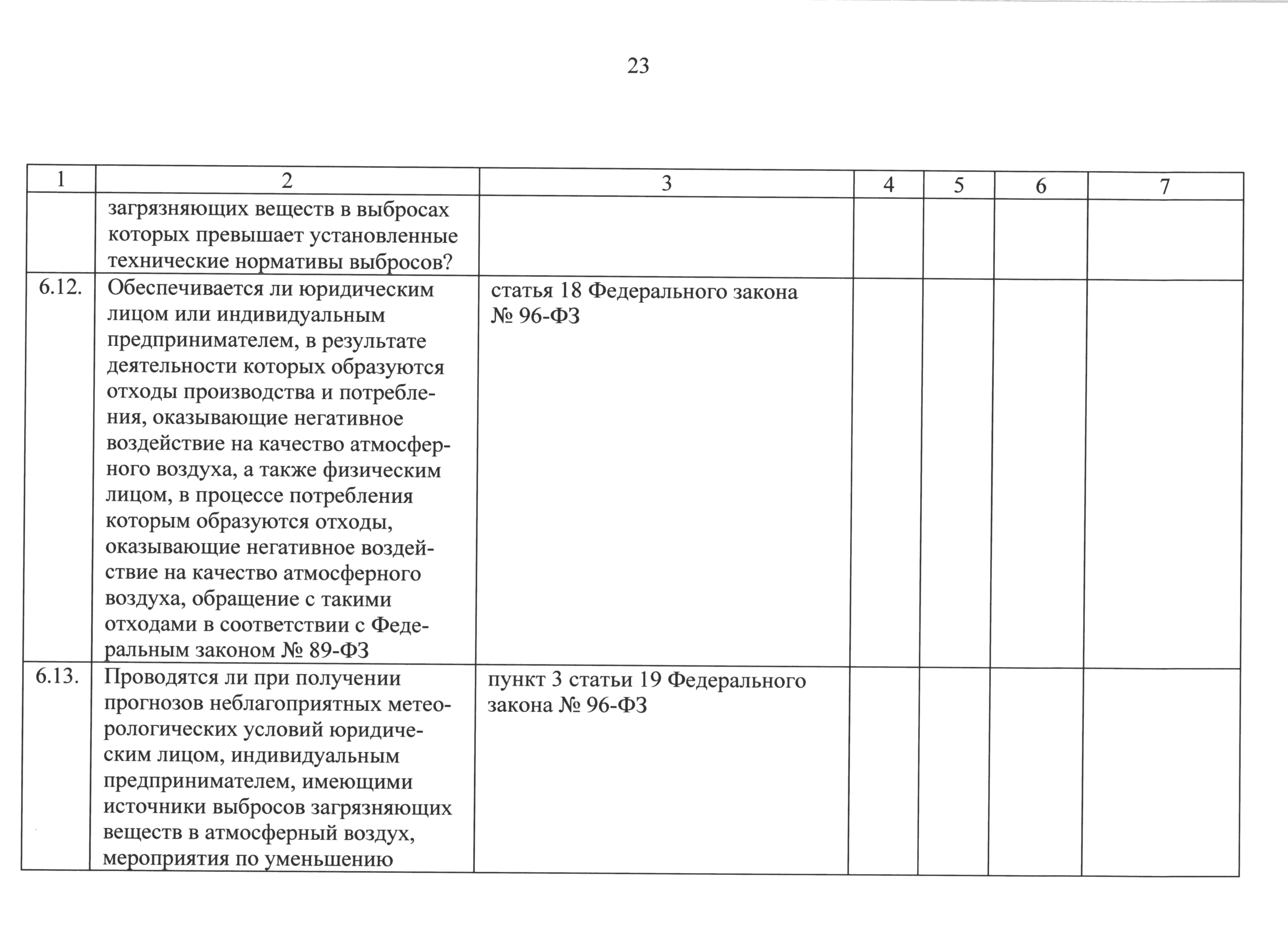 23

| 1 | 2 | 3 | 4 | 5 | 6 | 7 |
|---|---|---|---|---|---|---|
| | загрязняющих веществ в выбросах которых превышает установленные технические нормативы выбросов? | | | | | |
| 6.12. | Обеспечивается ли юридическим лицом или индивидуальным предпринимателем, в результате деятельности которых образуются отходы производства и потребления, оказывающие негативное воздействие на качество атмосферного воздуха, а также физическим лицом, в процессе потребления которым образуются отходы, оказывающие негативное воздействие на качество атмосферного воздуха, обращение с такими отходами в соответствии с Федеральным законом № 89-ФЗ | статья 18 Федерального закона № 96-ФЗ | | | | |
| 6.13. | Проводятся ли при получении прогнозов неблагоприятных метеорологических условий юридическим лицом, индивидуальным предпринимателем, имеющими источники выбросов загрязняющих веществ в атмосферный воздух, мероприятия по уменьшению | пункт 3 статьи 19 Федерального закона № 96-ФЗ | | | | |